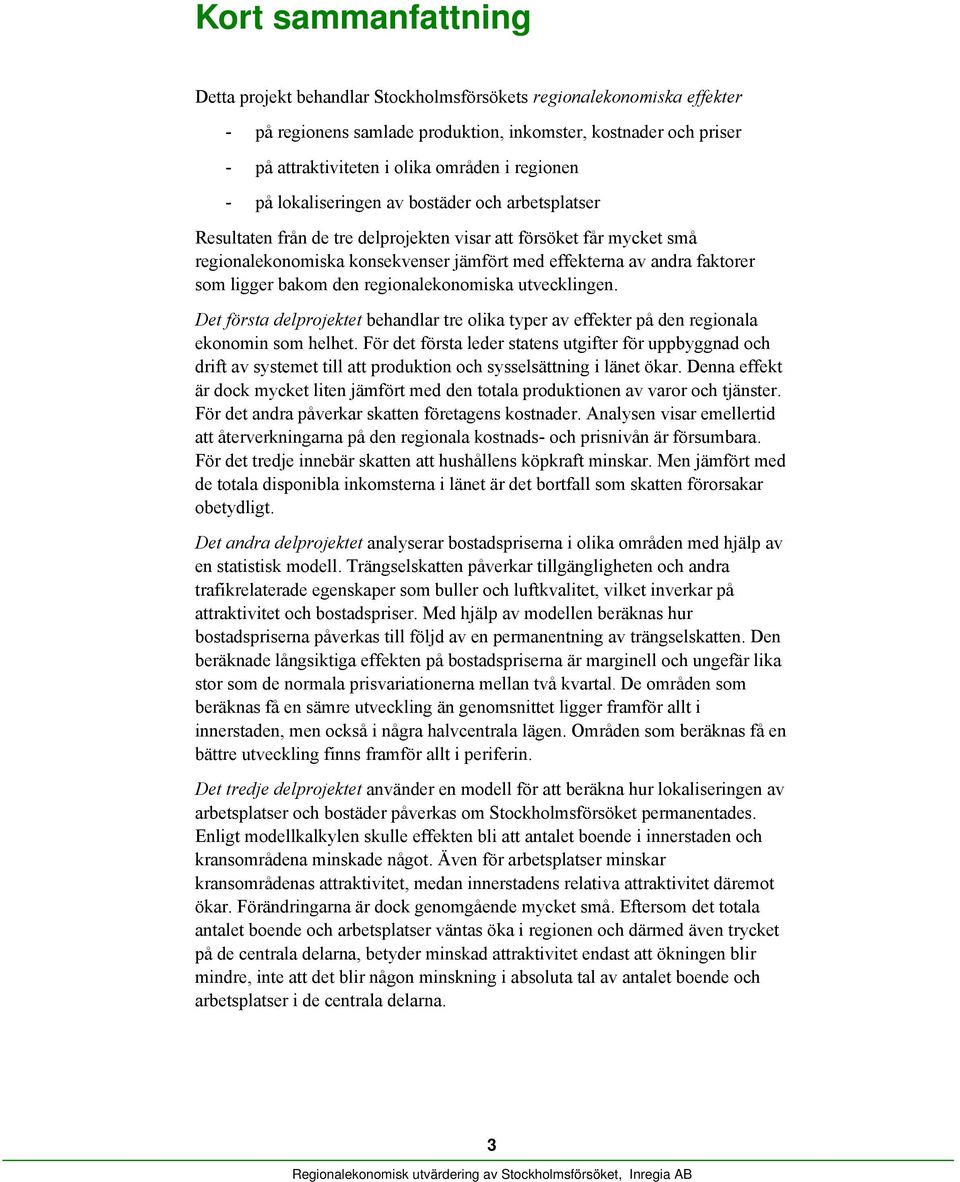 Kort sammanfattning

Detta projekt behandlar Stockholmsförsökets regionalekonomiska effekter

- på regionens samlade produktion, inkomster, kostnader och priser
- på attraktiviteten i olika områden i regionen
- på lokaliseringen av bostäder och arbetsplatser

Resultaten från de tre delprojekten visar att försöket får mycket små regionalekonomiska konsekvenser jämfört med effekterna av andra faktorer som ligger bakom den regionalekonomiska utvecklingen.

Det första delprojektet behandlar tre olika typer av effekter på den regionala ekonomin som helhet. För det första leder statens utgifter för uppbyggnad och drift av systemet till att produktion och sysselsättning i länet ökar. Denna effekt är dock mycket liten jämfört med den totala produktionen av varor och tjänster. För det andra påverkar skatten företagens kostnader. Analysen visar emellertid att återverkningarna på den regionala kostnads- och prisnivån är försumbara. För det tredje innebär skatten att hushållens köpkraft minskar. Men jämfört med de totala disponibla inkomsterna i länet är det bortfall som skatten förorsakar obetydligt.

Det andra delprojektet analyserar bostadspriserna i olika områden med hjälp av en statistisk modell. Trängselskatten påverkar tillgängligheten och andra trafikrelaterade egenskaper som buller och luftkvalitet, vilket inverkar på attraktivitet och bostadspriser. Med hjälp av modellen beräknas hur bostadspriserna påverkas till följd av en permanentning av trängselskatten. Den beräknade långsiktiga effekten på bostadspriserna är marginell och ungefär lika stor som de normala prisvariationerna mellan två kvartal. De områden som beräknas få en sämre utveckling än genomsnittet ligger framför allt i innerstaden, men också i några halvcentrala lägen. Områden som beräknas få en bättre utveckling finns framför allt i periferin.

Det tredje delprojektet använder en modell för att beräkna hur lokaliseringen av arbetsplatser och bostäder påverkas om Stockholmsförsöket permanentades. Enligt modellkalkylen skulle effekten bli att antalet boende i innerstaden och kransområdena minskade något. Även för arbetsplatser minskar kransområdenas attraktivitet, medan innerstadens relativa attraktivitet däremot ökar. Förändringarna är dock genomgående mycket små. Eftersom det totala antalet boende och arbetsplatser väntas öka i regionen och därmed även trycket på de centrala delarna, betyder minskad attraktivitet endast att ökningen blir mindre, inte att det blir någon minskning i absoluta tal av antalet boende och arbetsplatser i de centrala delarna.

3

Regionalekonomisk utvärdering av Stockholmsförsöket, Inregia AB